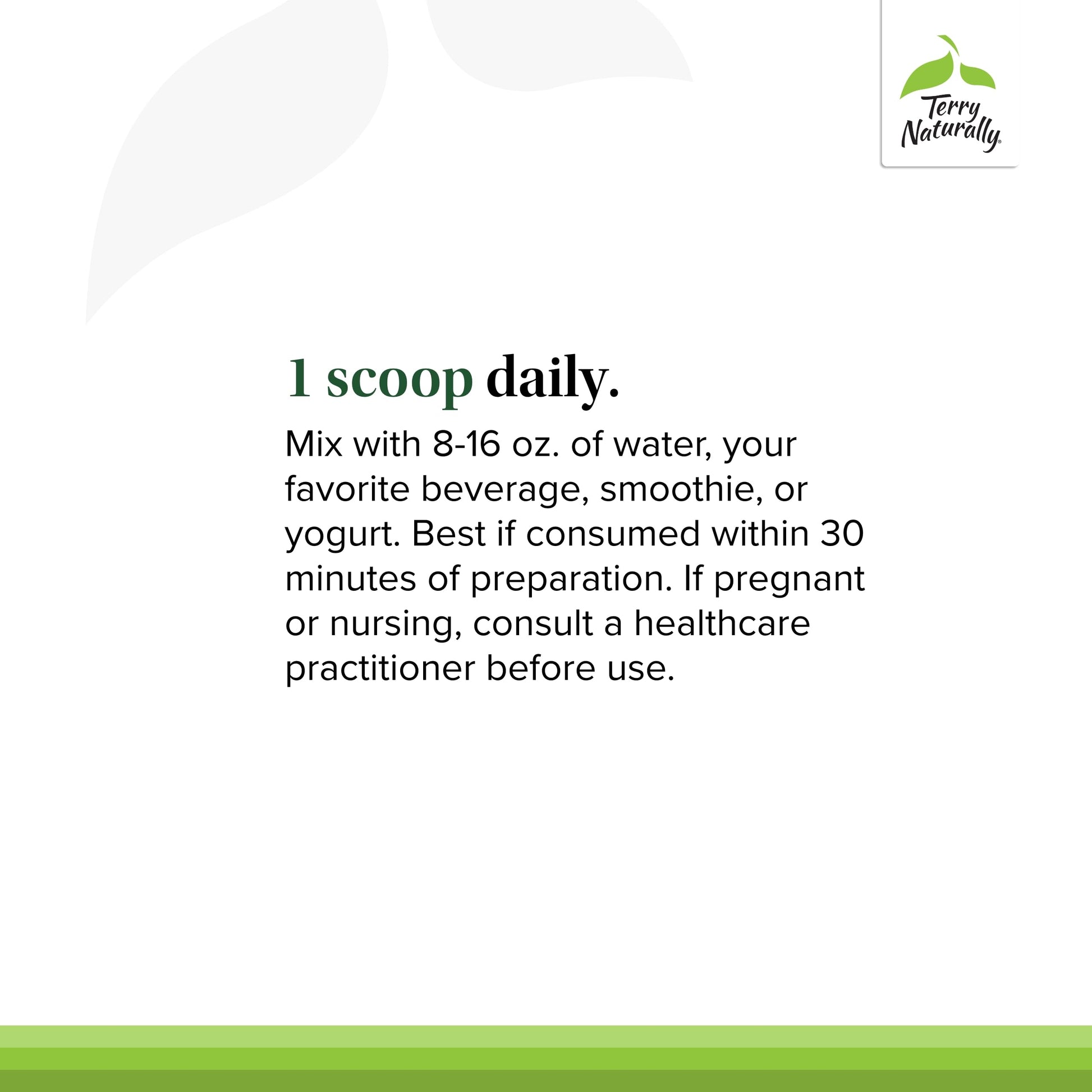 Terry Naturally®

1 scoop daily.

Mix with 8-16 oz. of water, your favorite beverage, smoothie, or yogurt. Best if consumed within 30 minutes of preparation. If pregnant or nursing, consult a healthcare practitioner before use.